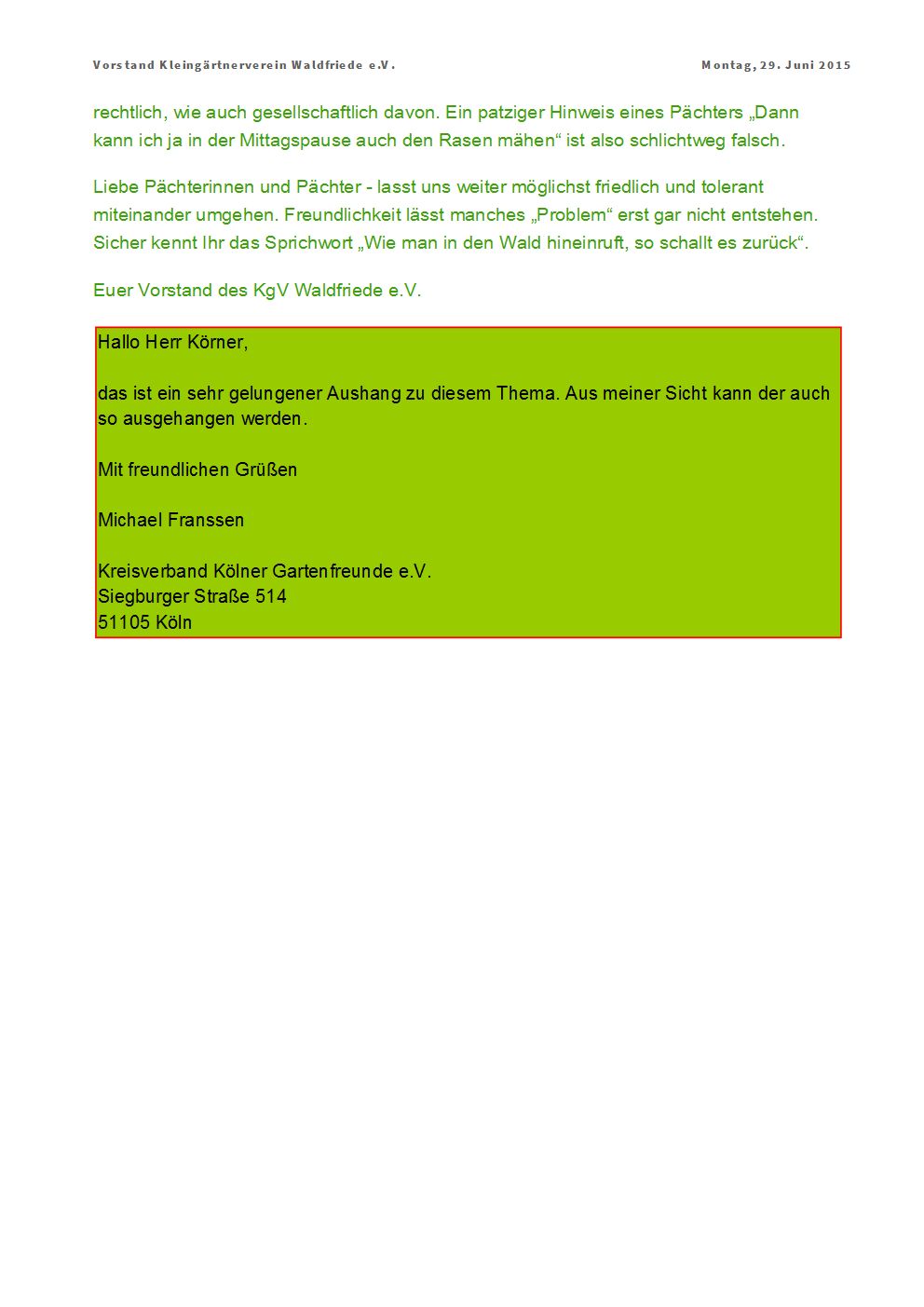 Vorstand Kleingärtnerverein Waldfriede e.V.

Montag, 29. Juni 2015

rechtlich, wie auch gesellschaftlich davon. Ein patziger Hinweis eines Pächters „Dann kann ich ja in der Mittagspause auch den Rasen mähen“ ist also schlichtweg falsch.

Liebe Pächterinnen und Pächter - lasst uns weiter möglichst friedlich und tolerant miteinander umgehen. Freundlichkeit lässt manches „Problem“ erst gar nicht entstehen. Sicher kennt Ihr das Sprichwort „Wie man in den Wald hineinruft, so schallt es zurück“.

Euer Vorstand des KgV Waldfriede e.V.

Hallo Herr Körner,

das ist ein sehr gelungener Aushang zu diesem Thema. Aus meiner Sicht kann der auch so ausgehangen werden.

Mit freundlichen Grüßen

Michael Franssen

Kreisverband Kölner Gartenfreunde e.V.
Siegburger Straße 514
51105 Köln